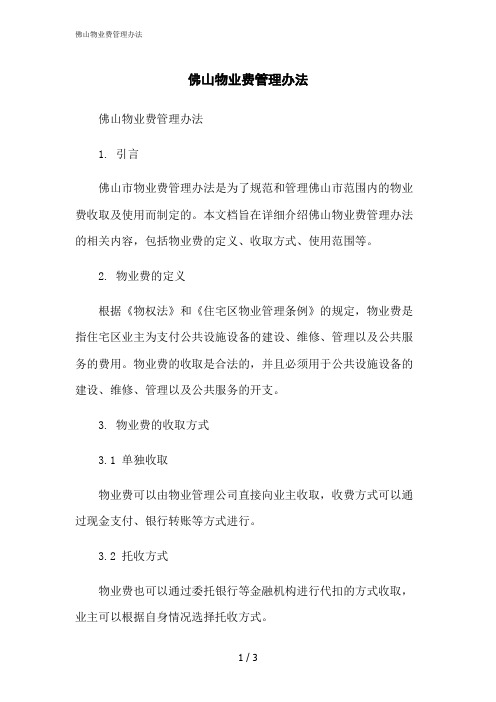 佛山物业费管理办法

佛山物业费管理办法

佛山物业费管理办法

1. 引言

佛山市物业费管理办法是为了规范和管理佛山市范围内的物业费收取及使用而制定的。本文档旨在详细介绍佛山物业费管理办法的相关内容，包括物业费的定义、收取方式、使用范围等。

2. 物业费的定义

根据《物权法》和《住宅区物业管理条例》的规定，物业费是指住宅区业主为支付公共设施设备的建设、维修、管理以及公共服务的费用。物业费的收取是合法的，并且必须用于公共设施设备的建设、维修、管理以及公共服务的开支。

3. 物业费的收取方式

3.1 单独收取

物业费可以由物业管理公司直接向业主收取，收费方式可以通过现金支付、银行转账等方式进行。

3.2 托收方式

物业费也可以通过委托银行等金融机构进行代扣的方式收取，业主可以根据自身情况选择托收方式。

1 / 3